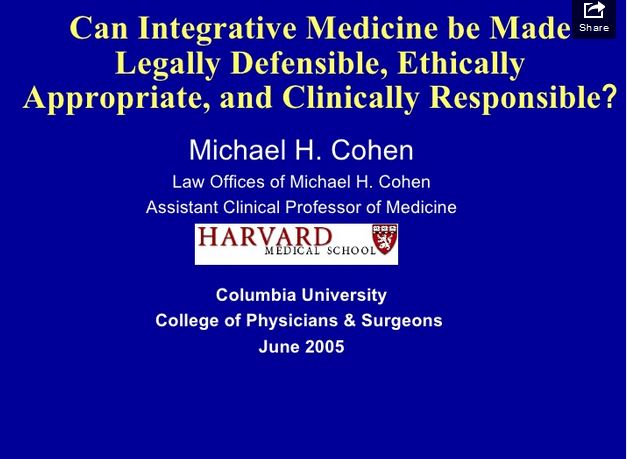 Share

Can Integrative Medicine be Made Legally Defensible, Ethically Appropriate, and Clinically Responsible?

Michael H. Cohen

Law Offices of Michael H. Cohen

Assistant Clinical Professor of Medicine

HARVARD
MEDICAL SCHOOL

Columbia University

College of Physicians & Surgeons

June 2005